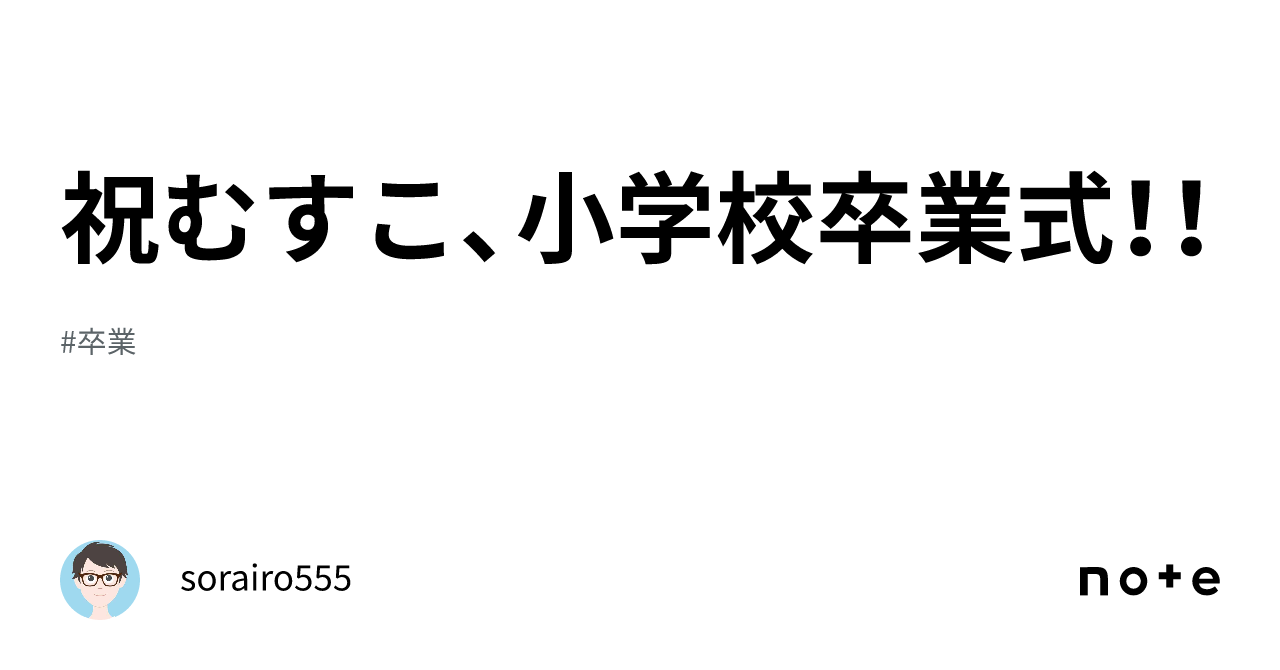 祝むすこ、小学校卒業式!!

#卒業

sorairo555

note